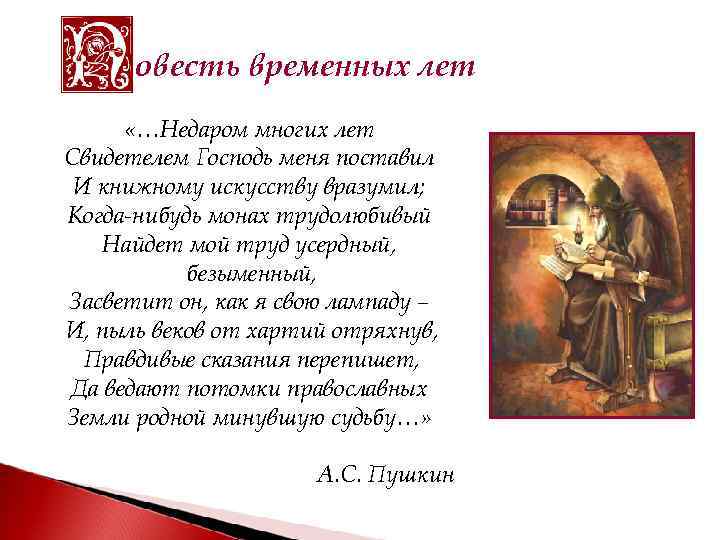 Повесть временных лет

«…Недаром многих лет
Свидетелем Господь меня поставил
И книжному искусству вразумил;
Когда-нибудь монах трудолюбивый
Найдет мой труд усердный,
безыменный,
Засветит он, как я свою лампаду –
И, пыль веков от хартий отряхнув,
Правдивые сказания перепишет,
Да ведают потомки православных
Земли родной минувшую судьбу…»

А.С. Пушкин